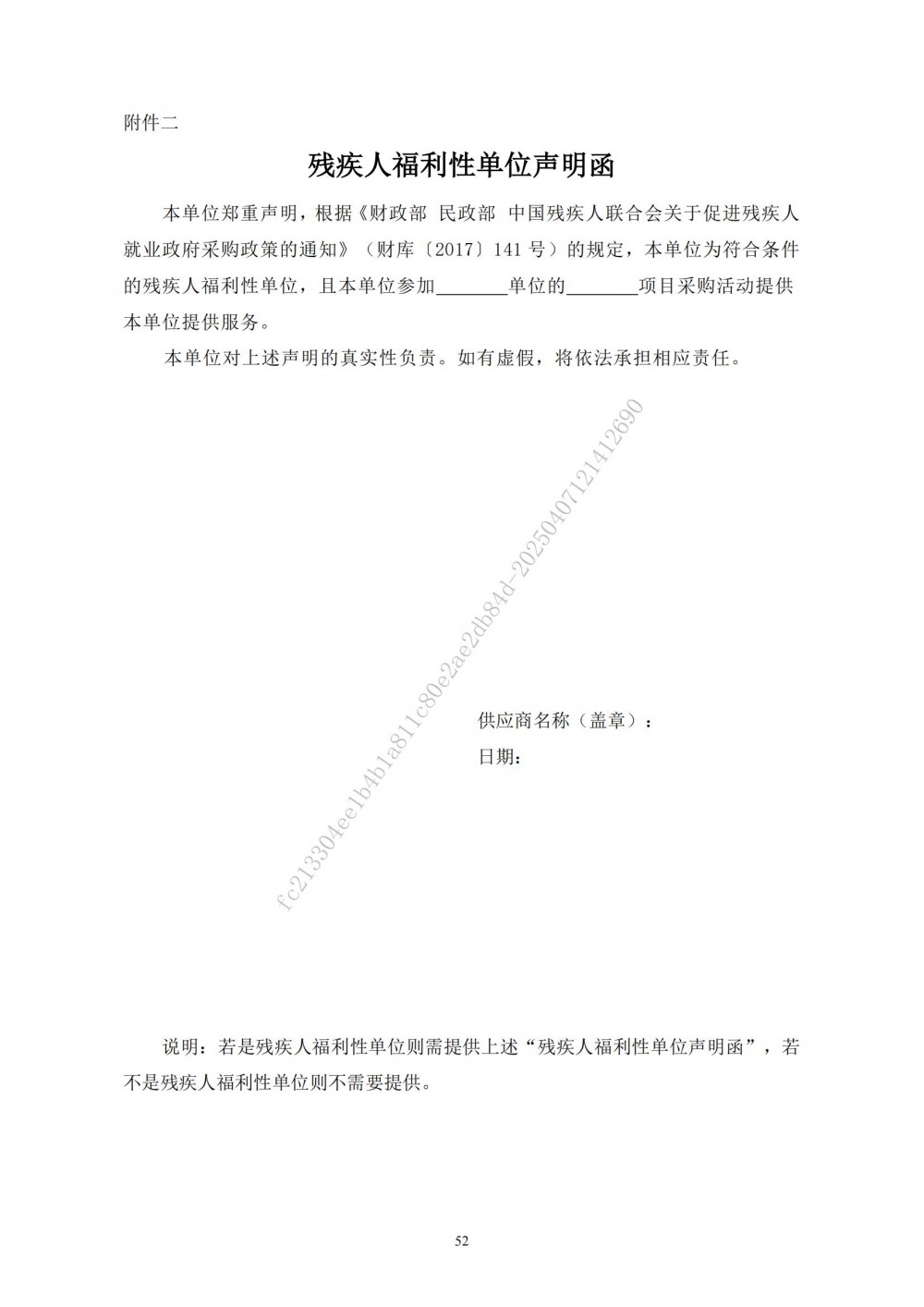 附件二

残疾人福利性单位声明函

本单位郑重声明，根据《财政部 民政部 中国残疾人联合会关于促进残疾人就业政府采购政策的通知》（财库〔2017〕141 号）的规定，本单位为符合条件的残疾人福利性单位，且本单位参加________单位的________项目采购活动提供本单位提供服务。

本单位对上述声明的真实性负责。如有虚假，将依法承担相应责任。

fc213304ee1b4b1a811c80e2ae2db84d-20250407121412690

供应商名称（盖章）：

日期：

说明：若是残疾人福利性单位则需提供上述“残疾人福利性单位声明函”，若不是残疾人福利性单位则不需要提供。

52